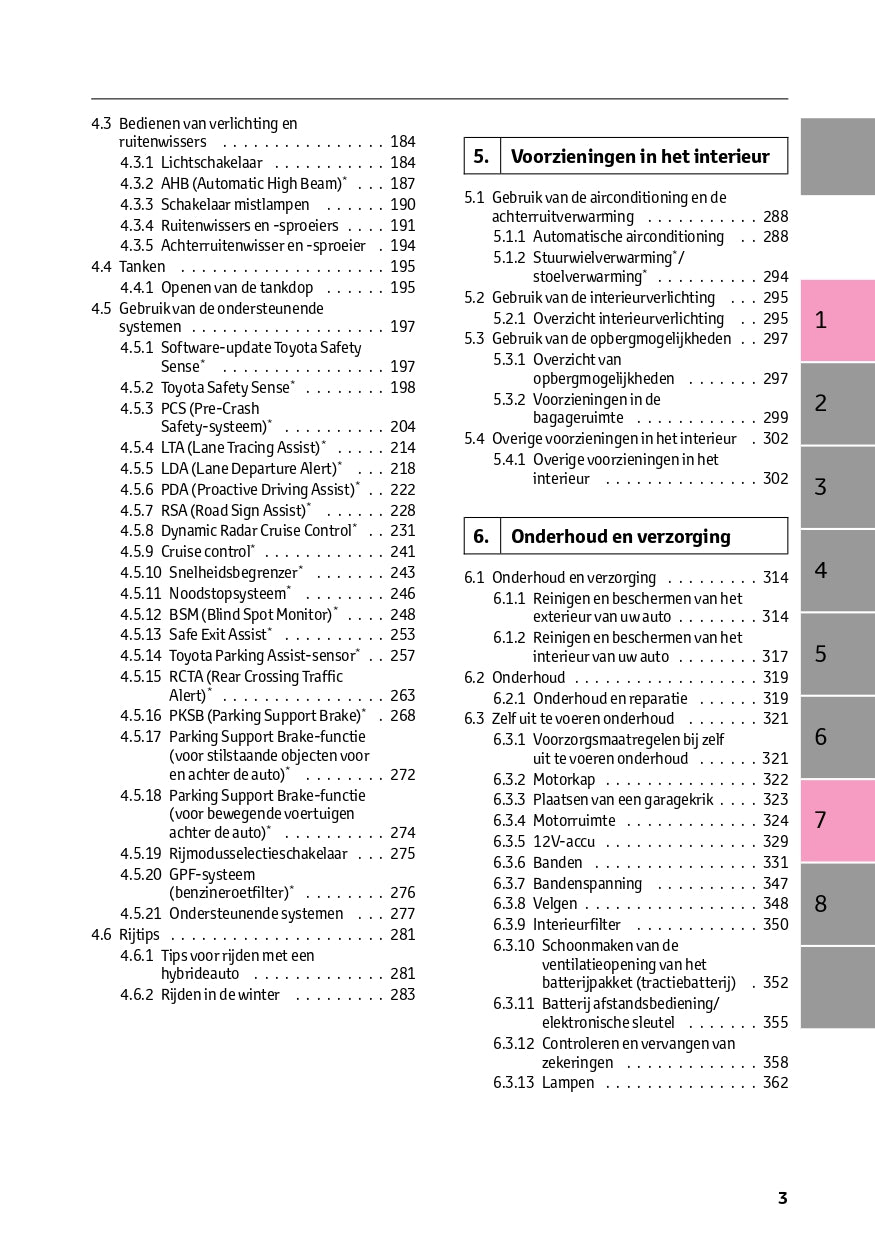 4.3 Bedienen van verlichting en ruitenwissers . . . . . . . . . . . . . . . . 184
4.3.1 Lichtschakelaar . . . . . . . . . . . 184
4.3.2 AHB (Automatic High Beam)* . . . 187
4.3.3 Schakelaar mistlampen . . . . . . 190
4.3.4 Ruitenwissers en -sproeiers . . . . 191
4.3.5 Achterruitenwisser en -sproeier . 194
4.4 Tanken . . . . . . . . . . . . . . . . . . . . 195
4.4.1 Openen van de tankdop . . . . . . 195
4.5 Gebruik van de ondersteunende systemen . . . . . . . . . . . . . . . . . . . 197
4.5.1 Software-update Toyota Safety Sense* . . . . . . . . . . . . . . . . 197
4.5.2 Toyota Safety Sense* . . . . . . . . 198
4.5.3 PCS (Pre-Crash Safety-systeem)* . . . . . . . . . . 204
4.5.4 LTA (Lane Tracing Assist)* . . . . . 214
4.5.5 LDA (Lane Departure Alert)* . . . 218
4.5.6 PDA (Proactive Driving Assist)* . . 222
4.5.7 RSA (Road Sign Assist)* . . . . . . 228
4.5.8 Dynamic Radar Cruise Control* . . 231
4.5.9 Cruise control* . . . . . . . . . . . . 241
4.5.10 Snelheidsbegrenzer* . . . . . . . 243
4.5.11 Noodstopsysteem* . . . . . . . . 246
4.5.12 BSM (Blind Spot Monitor)* . . . . 248
4.5.13 Safe Exit Assist* . . . . . . . . . . 253
4.5.14 Toyota Parking Assist-sensor* . . 257
4.5.15 RCTA (Rear Crossing Traffic Alert)* . . . . . . . . . . . . . . . . 263
4.5.16 PKSB (Parking Support Brake)* . 268
4.5.17 Parking Support Brake-functie (voor stilstaande objecten voor en achter de auto)* . . . . . . . . 272
4.5.18 Parking Support Brake-functie (voor bewegende voertuigen achter de auto)* . . . . . . . . . . 274
4.5.19 Rijmodusselectieschakelaar . . . 275
4.5.20 GPF-systeem (benzineroetfilter)* . . . . . . . . 276
4.5.21 Ondersteunende systemen . . . 277
4.6 Rijtips . . . . . . . . . . . . . . . . . . . . . 281
4.6.1 Tips voor rijden met een hybrideauto . . . . . . . . . . . . . 281
4.6.2 Rijden in de winter . . . . . . . . . 283

5. Voorzieningen in het interieur

5.1 Gebruik van de airconditioning en de achterruitverwarming . . . . . . . . . . . 288
5.1.1 Automatische airconditioning . . 288
5.1.2 Stuurwielverwarming*/ stoelverwarming* . . . . . . . . . . 294
5.2 Gebruik van de interieurverlichting . . . 295
5.2.1 Overzicht interieurverlichting . . 295
5.3 Gebruik van de opbergmogelijkheden . . 297
5.3.1 Overzicht van opbergmogelijkheden . . . . . . . 297
5.3.2 Voorzieningen in de bagageruimte . . . . . . . . . . . . 299
5.4 Overige voorzieningen in het interieur . 302
5.4.1 Overige voorzieningen in het interieur . . . . . . . . . . . . . . . 302

6. Onderhoud en verzorging

6.1 Onderhoud en verzorging . . . . . . . . . 314
6.1.1 Reinigen en beschermen van het exterieur van uw auto . . . . . . . . 314
6.1.2 Reinigen en beschermen van het interieur van uw auto . . . . . . . . 317
6.2 Onderhoud . . . . . . . . . . . . . . . . . . 319
6.2.1 Onderhoud en reparatie . . . . . . 319
6.3 Zelf uit te voeren onderhoud . . . . . . . 321
6.3.1 Voorzorgsmaatregelen bij zelf uit te voeren onderhoud . . . . . . 321
6.3.2 Motorkap . . . . . . . . . . . . . . . 322
6.3.3 Plaatsen van een garagekrik . . . . 323
6.3.4 Motorruimte . . . . . . . . . . . . . 324
6.3.5 12V-accu . . . . . . . . . . . . . . . 329
6.3.6 Banden . . . . . . . . . . . . . . . . 331
6.3.7 Bandenspanning . . . . . . . . . . 347
6.3.8 Velgen . . . . . . . . . . . . . . . . . 348
6.3.9 Interieurfilter . . . . . . . . . . . . 350
6.3.10 Schoonmaken van de ventilatieopening van het batterijpakket (tractiebatterij) . 352
6.3.11 Batterij afstandsbediening/ elektronische sleutel . . . . . . . 355
6.3.12 Controleren en vervangen van zekeringen . . . . . . . . . . . . . 358
6.3.13 Lampen . . . . . . . . . . . . . . . 362

1
2
3
4
5
6
7
8

3